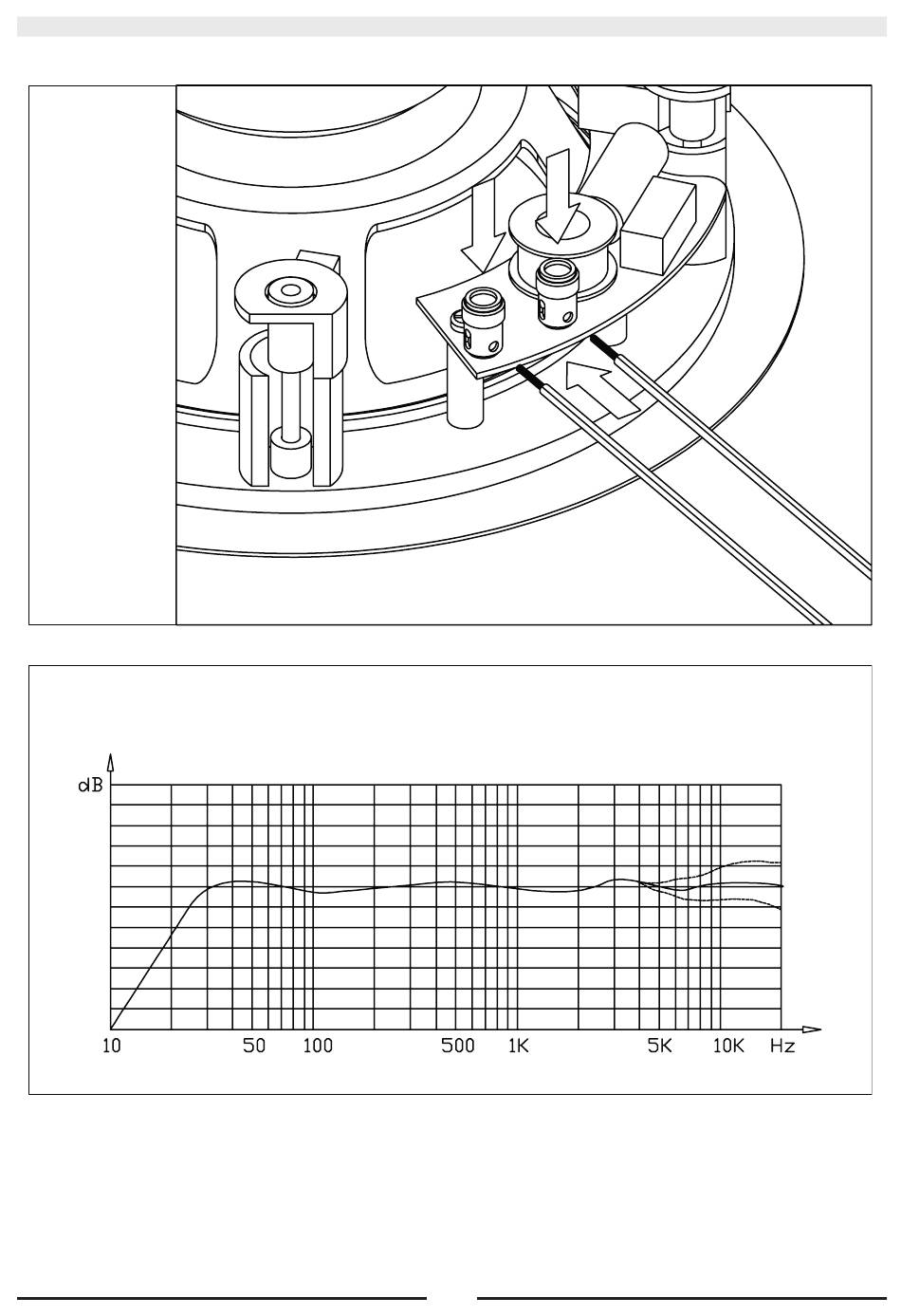 dB

10 50 100 500 1K 5K 10K Hz